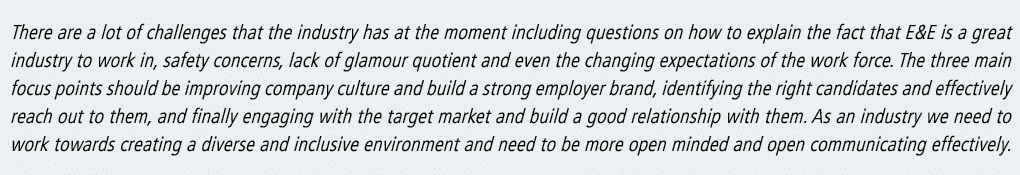 There are a lot of challenges that the industry has at the moment including questions on how to explain the fact that E&E is a great industry to work in, safety concerns, lack of glamour quotient and even the changing expectations of the work force. The three main focus points should be improving company culture and build a strong employer brand, identifying the right candidates and effectively reach out to them, and finally engaging with the target market and build a good relationship with them. As an industry we need to work towards creating a diverse and inclusive environment and need to be more open minded and open communicating effectively.